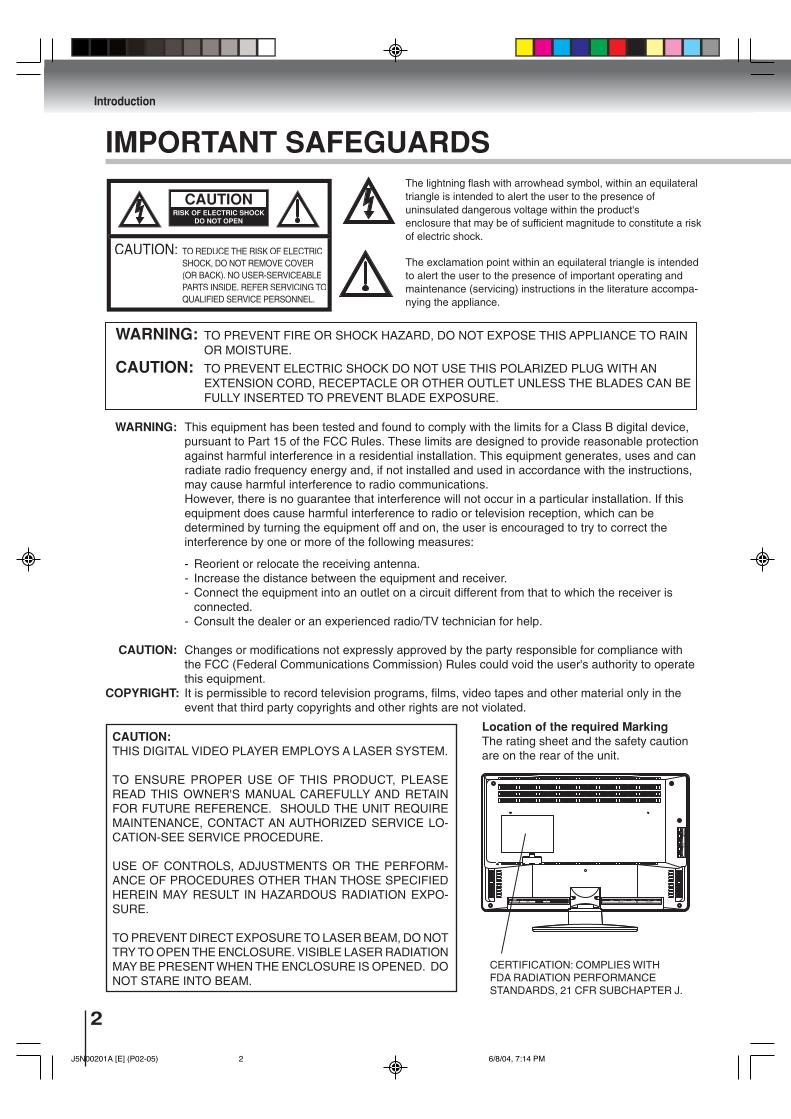 Introduction

IMPORTANT SAFEGUARDS

CAUTION
RISK OF ELECTRIC SHOCK DO NOT OPEN

CAUTION: TO REDUCE THE RISK OF ELECTRIC SHOCK, DO NOT REMOVE COVER (OR BACK). NO USER-SERVICEABLE PARTS INSIDE. REFER SERVICING TO QUALIFIED SERVICE PERSONNEL.

The lightning flash with arrowhead symbol, within an equilateral triangle is intended to alert the user to the presence of uninsulated dangerous voltage within the product's enclosure that may be of sufficient magnitude to constitute a risk of electric shock.

The exclamation point within an equilateral triangle is intended to alert the user to the presence of important operating and maintenance (servicing) instructions in the literature accompanying the appliance.

WARNING: TO PREVENT FIRE OR SHOCK HAZARD, DO NOT EXPOSE THIS APPLIANCE TO RAIN OR MOISTURE.
CAUTION: TO PREVENT ELECTRIC SHOCK DO NOT USE THIS POLARIZED PLUG WITH AN EXTENSION CORD, RECEPTACLE OR OTHER OUTLET UNLESS THE BLADES CAN BE FULLY INSERTED TO PREVENT BLADE EXPOSURE.

WARNING: This equipment has been tested and found to comply with the limits for a Class B digital device, pursuant to Part 15 of the FCC Rules. These limits are designed to provide reasonable protection against harmful interference in a residential installation. This equipment generates, uses and can radiate radio frequency energy and, if not installed and used in accordance with the instructions, may cause harmful interference to radio communications.
However, there is no guarantee that interference will not occur in a particular installation. If this equipment does cause harmful interference to radio or television reception, which can be determined by turning the equipment off and on, the user is encouraged to try to correct the interference by one or more of the following measures:

- Reorient or relocate the receiving antenna.
- Increase the distance between the equipment and receiver.
- Connect the equipment into an outlet on a circuit different from that to which the receiver is connected.
- Consult the dealer or an experienced radio/TV technician for help.

CAUTION: Changes or modifications not expressly approved by the party responsible for compliance with the FCC (Federal Communications Commission) Rules could void the user's authority to operate this equipment.
COPYRIGHT: It is permissible to record television programs, films, video tapes and other material only in the event that third party copyrights and other rights are not violated.

CAUTION:
THIS DIGITAL VIDEO PLAYER EMPLOYS A LASER SYSTEM.

TO ENSURE PROPER USE OF THIS PRODUCT, PLEASE READ THIS OWNER'S MANUAL CAREFULLY AND RETAIN FOR FUTURE REFERENCE. SHOULD THE UNIT REQUIRE MAINTENANCE, CONTACT AN AUTHORIZED SERVICE LOCATION-SEE SERVICE PROCEDURE.

USE OF CONTROLS, ADJUSTMENTS OR THE PERFORMANCE OF PROCEDURES OTHER THAN THOSE SPECIFIED HEREIN MAY RESULT IN HAZARDOUS RADIATION EXPOSURE.

TO PREVENT DIRECT EXPOSURE TO LASER BEAM, DO NOT TRY TO OPEN THE ENCLOSURE. VISIBLE LASER RADIATION MAY BE PRESENT WHEN THE ENCLOSURE IS OPENED. DO NOT STARE INTO BEAM.

Location of the required Marking
The rating sheet and the safety caution are on the rear of the unit.

CERTIFICATION: COMPLIES WITH FDA RADIATION PERFORMANCE STANDARDS, 21 CFR SUBCHAPTER J.

2

J5N00201A [E] (P02-05) 2 6/8/04, 7:14 PM